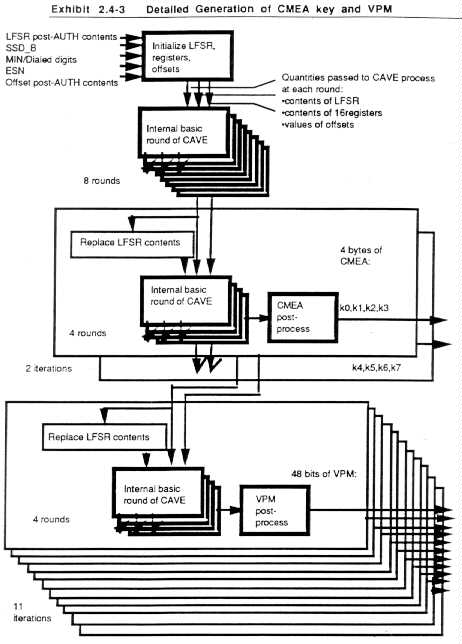 Exhibit 2.4-3 Detailed Generation of CMEA key and VPM

LFSR post-AUTH contents
SSD_B
MIN/Dialed digits
ESN
Offset post-AUTH contents

Initialize LFSR, registers, offsets

Quantities passed to CAVE process at each round:
•contents of LFSR
•contents of 16registers
•values of offsets

Internal basic round of CAVE

8 rounds

Replace LFSR contents

4 bytes of CMEA:

Internal basic round of CAVE

CMEA post-process

k0,k1,k2,k3

4 rounds

2 iterations

k4,k5,k6,k7

Replace LFSR contents

48 bits of VPM:

Internal basic round of CAVE

VPM post-process

4 rounds

11 iterations